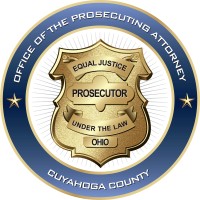 OFFICE OF THE PROSECUTING ATTORNEY

EQUAL JUSTICE

PROSECUTOR

UNDER THE LAW

OHIO

CUYAHOGA COUNTY